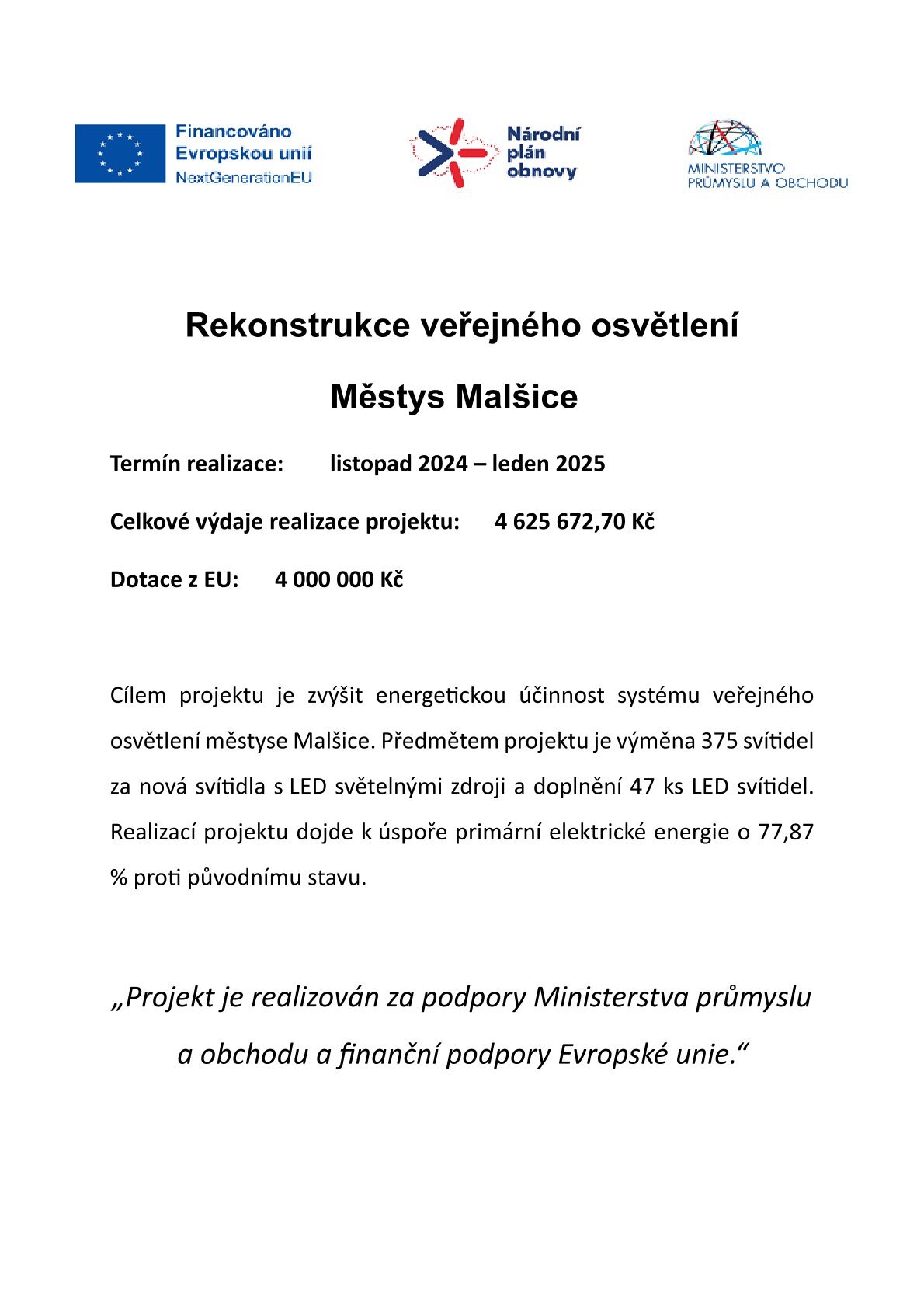 Financováno Evropskou unií NextGenerationEU

Národní plán obnovy

MINISTERSTVO PRŮMYSLU A OBCHODU

Rekonstrukce veřejného osvětlení

Městys Malšice

Termín realizace: listopad 2024 – leden 2025

Celkové výdaje realizace projektu: 4 625 672,70 Kč

Dotace z EU: 4 000 000 Kč

Cílem projektu je zvýšit energetickou účinnost systému veřejného osvětlení městyse Malšice. Předmětem projektu je výměna 375 svítidel za nová svítidla s LED světelnými zdroji a doplnění 47 ks LED svítidel. Realizací projektu dojde k úspoře primární elektrické energie o 77,87 % proti původnímu stavu.

„Projekt je realizován za podpory Ministerstva průmyslu a obchodu a finanční podpory Evropské unie.“